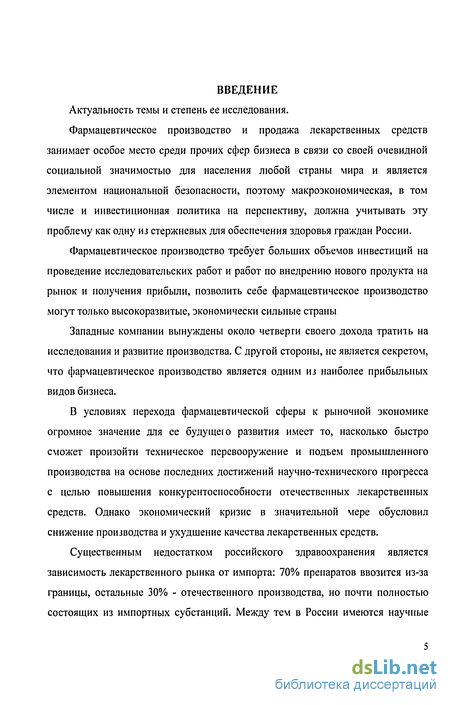 ВВЕДЕНИЕ

Актуальность темы и степень ее исследования.

Фармацевтическое производство и продажа лекарственных средств занимает особое место среди прочих сфер бизнеса в связи со своей очевидной социальной значимостью для населения любой страны мира и является элементом национальной безопасности, поэтому макроэкономическая, в том числе и инвестиционная политика на перспективу, должна учитывать эту проблему как одну из стержневых для обеспечения здоровья граждан России.

Фармацевтическое производство требует больших объемов инвестиций на проведение исследовательских работ и работ по внедрению нового продукта на рынок и получения прибыли, позволить себе фармацевтическое производство могут только высокоразвитые, экономически сильные страны

Западные компании вынуждены около четверти своего дохода тратить на исследования и развитие производства. С другой стороны, не является секретом, что фармацевтическое производство является одним из наиболее прибыльных видов бизнеса.

В условиях перехода фармацевтической сферы к рыночной экономике огромное значение для ее будущего развития имеет то, насколько быстро сможет произойти техническое перевооружение и подъем промышленного производства на основе последних достижений научно-технического прогресса с целью повышения конкурентоспособности отечественных лекарственных средств. Однако экономический кризис в значительной мере обусловил снижение производства и ухудшение качества лекарственных средств.

Существенным недостатком российского здравоохранения является зависимость лекарственного рынка от импорта: 70% препаратов ввозится из-за границы, остальные 30% - отечественного производства, но почти полностью состоящих из импортных субстанций. Между тем в России имеются научные

5

dsLib.net
библиотека диссертаций